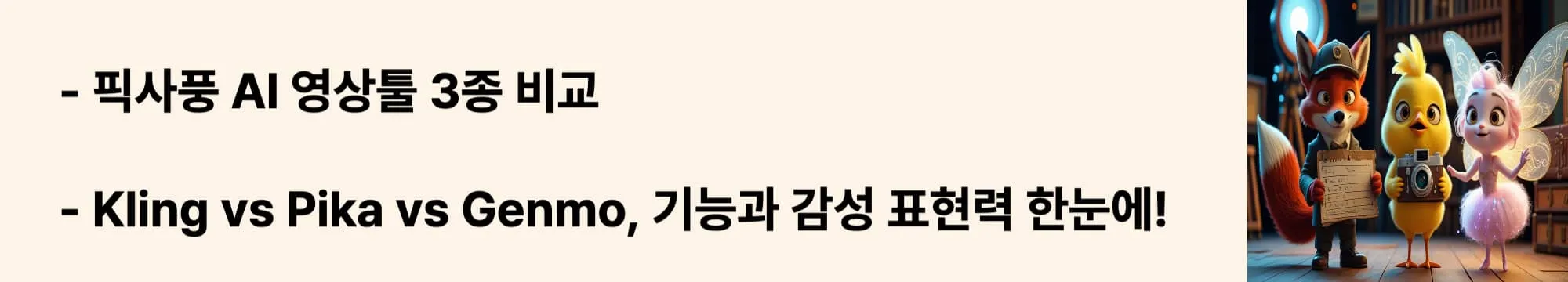 - 픽사풍 AI 영상툴 3종 비교

- Kling vs Pika vs Genmo, 기능과 감성 표현력 한눈에!